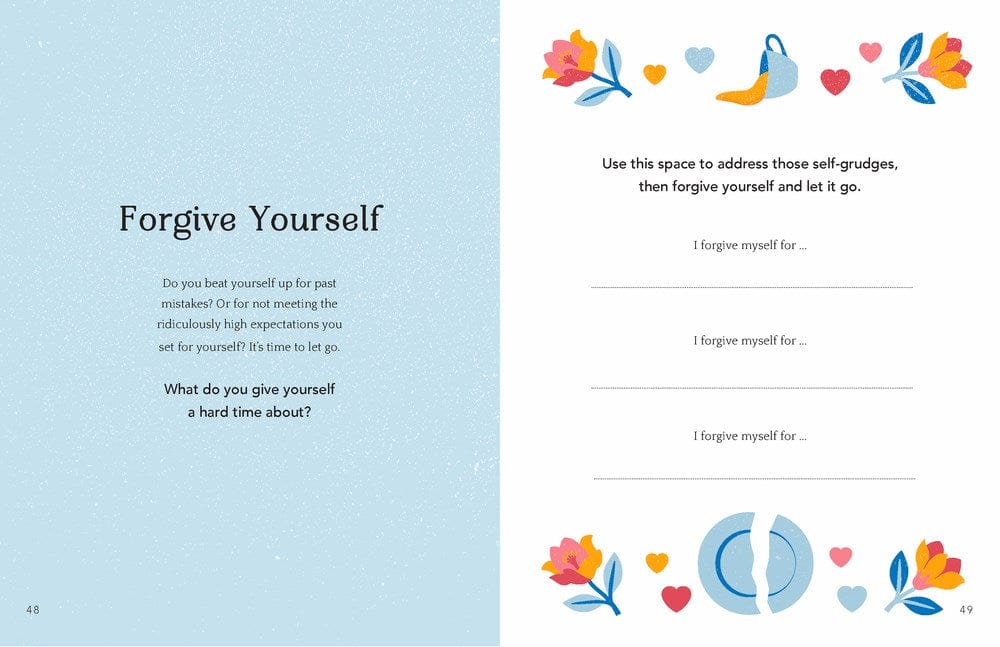 Forgive Yourself

Do you beat yourself up for past mistakes? Or for not meeting the ridiculously high expectations you set for yourself? It's time to let go.

What do you give yourself a hard time about?

48

Use this space to address those self-grudges, then forgive yourself and let it go.

I forgive myself for ...

____

I forgive myself for ...

____

I forgive myself for ...

____

49